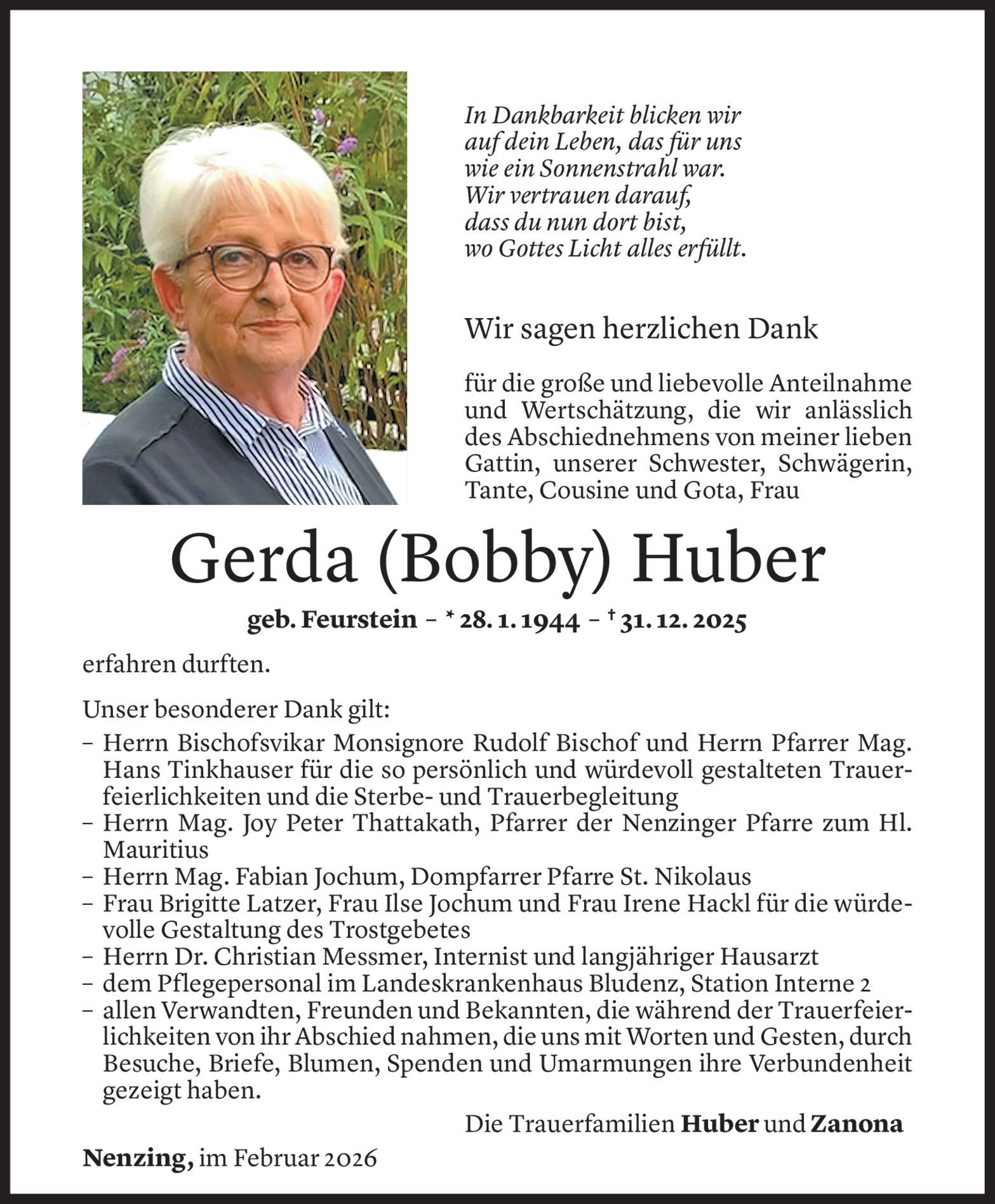 In Dankbarkeit blicken wir auf dein Leben, das für uns wie ein Sonnenstrahl war. Wir vertrauen darauf, dass du nun dort bist, wo Gottes Licht alles erfüllt.

Wir sagen herzlichen Dank

für die große und liebevolle Anteilnahme und Wertschätzung, die wir anlässlich des Abschiednehmens von meiner lieben Gattin, unserer Schwester, Schwägerin, Tante, Cousine und Gota, Frau

Gerda (Bobby) Huber

geb. Feurstein – * 28. 1. 1944 – † 31. 12. 2025

erfahren durften.

Unser besonderer Dank gilt:
– Herrn Bischofsvikar Monsignore Rudolf Bischof und Herrn Pfarrer Mag. Hans Tinkhauser für die so persönlich und würdevoll gestalteten Trauerfeierlichkeiten und die Sterbe- und Trauerbegleitung
– Herrn Mag. Joy Peter Thattakath, Pfarrer der Nenzinger Pfarre zum Hl. Mauritius
– Herrn Mag. Fabian Jochum, Dompfarrer Pfarre St. Nikolaus
– Frau Brigitte Latzer, Frau Ilse Jochum und Frau Irene Hackl für die würdevolle Gestaltung des Trostgebetes
– Herrn Dr. Christian Messmer, Internist und langjähriger Hausarzt
– dem Pflegepersonal im Landeskrankenhaus Bludenz, Station Interne 2
– allen Verwandten, Freunden und Bekannten, die während der Trauerfeierlichkeiten von ihr Abschied nahmen, die uns mit Worten und Gesten, durch Besuche, Briefe, Blumen, Spenden und Umarmungen ihre Verbundenheit gezeigt haben.

Die Trauerfamilien Huber und Zanona

Nenzing, im Februar 2026